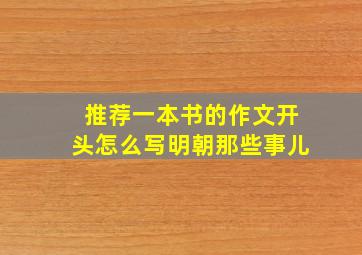 推荐一本书的作文开头怎么写明朝那些事儿